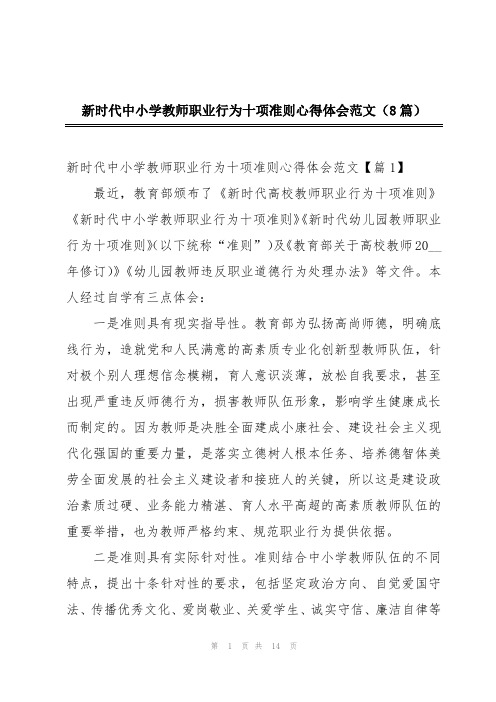 新时代中小学教师职业行为十项准则心得体会范文（8篇）

新时代中小学教师职业行为十项准则心得体会范文【篇1】

最近，教育部颁布了《新时代高校教师职业行为十项准则》《新时代中小学教师职业行为十项准则》《新时代幼儿园教师职业行为十项准则》(以下统称“准则”）及《教育部关于高校教师20__年修订)》《幼儿园教师违反职业道德行为处理办法》等文件。本人经过自学有三点体会：

一是准则具有现实指导性。教育部为弘扬高尚师德，明确底线行为，造就党和人民满意的高素质专业化创新型教师队伍，针对极个别人理想信念模糊，育人意识淡薄，放松自我要求，甚至出现严重违反师德行为，损害教师队伍形象，影响学生健康成长而制定的。因为教师是决胜全面建成小康社会、建设社会主义现代化强国的重要力量，是落实立德树人根本任务、培养德智体美劳全面发展的社会主义建设者和接班人的关键，所以这是建设政治素质过硬、业务能力精湛、育人水平高超的高素质教师队伍的重要举措，也为教师严格约束、规范职业行为提供依据。

二是准则具有实际针对性。准则结合中小学教师队伍的不同特点，提出十条针对性的要求，包括坚定政治方向、自觉爱国守法、传播优秀文化、爱岗敬业、关爱学生、诚实守信、廉洁自律等

第 1 页 共 14 页